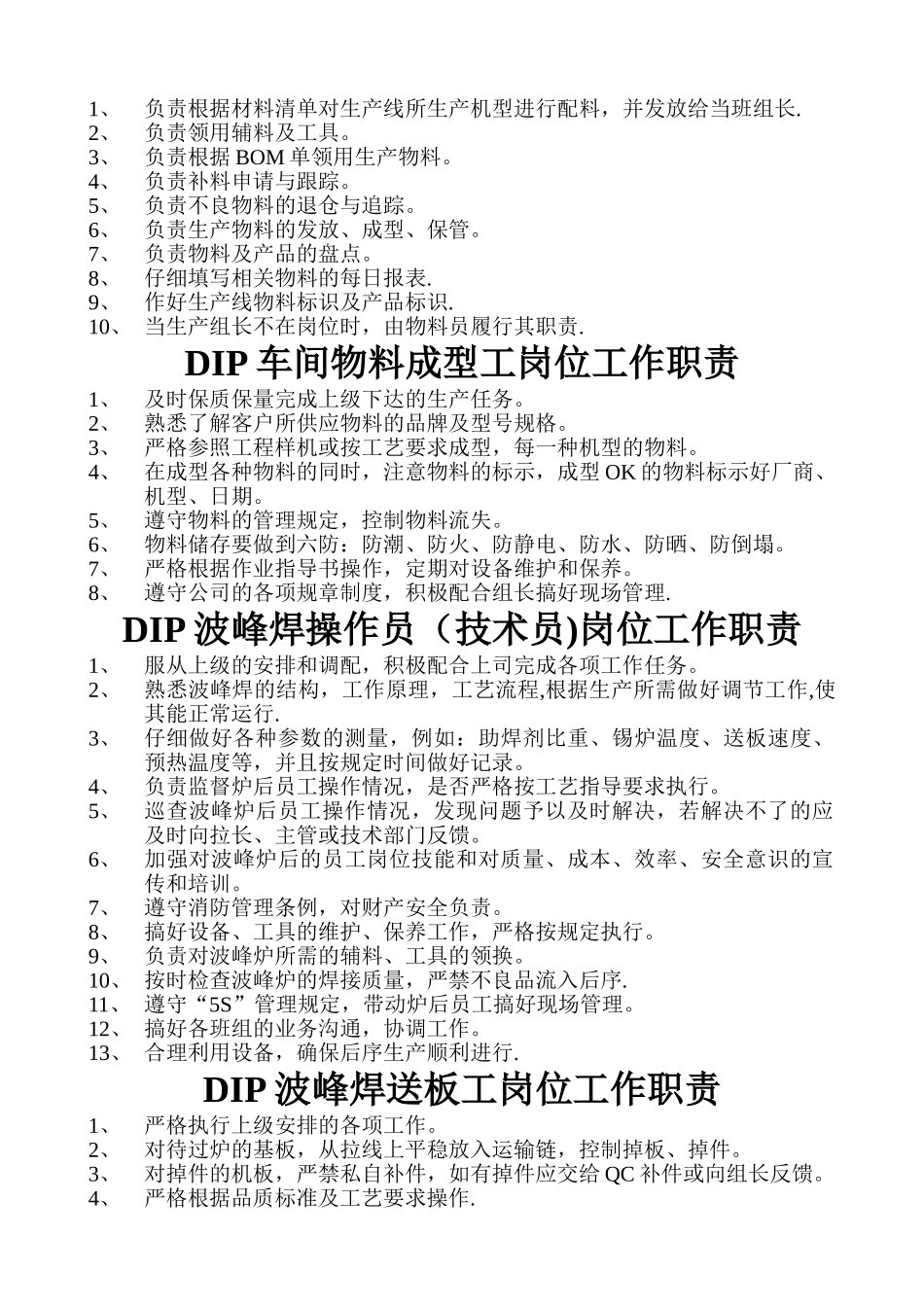 1、 负责根据材料清单对生产线所生产机型进行配料，并发放给当班组长.
2、 负责领用辅料及工具。
3、 负责根据 BOM 单领用生产物料。
4、 负责补料申请与跟踪。
5、 负责不良物料的退仓与追踪。
6、 负责生产物料的发放、成型、保管。
7、 负责物料及产品的盘点。
8、 仔细填写相关物料的每日报表.
9、 作好生产线物料标识及产品标识.
10、 当生产组长不在岗位时，由物料员履行其职责.

DIP 车间物料成型工岗位工作职责

1、 及时保质保量完成上级下达的生产任务。
2、 熟悉了解客户所供应物料的品牌及型号规格。
3、 严格参照工程样机或按工艺要求成型，每一种机型的物料。
4、 在成型各种物料的同时，注意物料的标示，成型 OK 的物料标示好厂商、机型、日期。
5、 遵守物料的管理规定，控制物料流失。
6、 物料储存要做到六防：防潮、防火、防静电、防水、防晒、防倒塌。
7、 严格根据作业指导书操作，定期对设备维护和保养。
8、 遵守公司的各项规章制度，积极配合组长搞好现场管理.

DIP 波峰焊操作员（技术员)岗位工作职责

1、 服从上级的安排和调配，积极配合上司完成各项工作任务。
2、 熟悉波峰焊的结构，工作原理，工艺流程,根据生产所需做好调节工作,使其能正常运行.
3、 仔细做好各种参数的测量，例如：助焊剂比重、锡炉温度、送板速度、预热温度等，并且按规定时间做好记录。
4、 负责监督炉后员工操作情况，是否严格按工艺指导要求执行。
5、 巡查波峰炉后员工操作情况，发现问题予以及时解决，若解决不了的应及时向拉长、主管或技术部门反馈。
6、 加强对波峰炉后的员工岗位技能和对质量、成本、效率、安全意识的宣传和培训。
7、 遵守消防管理条例，对财产安全负责。
8、 搞好设备、工具的维护、保养工作，严格按规定执行。
9、 负责对波峰炉所需的辅料、工具的领换。
10、 按时检查波峰炉的焊接质量，严禁不良品流入后序.
11、 遵守“5S”管理规定，带动炉后员工搞好现场管理。
12、 搞好各班组的业务沟通，协调工作。
13、 合理利用设备，确保后序生产顺利进行.

DIP 波峰焊送板工岗位工作职责

1、 严格执行上级安排的各项工作。
2、 对待过炉的基板，从拉线上平稳放入运输链，控制掉板、掉件。
3、 对掉件的机板，严禁私自补件，如有掉件应交给 QC 补件或向组长反馈。
4、 严格根据品质标准及工艺要求操作.